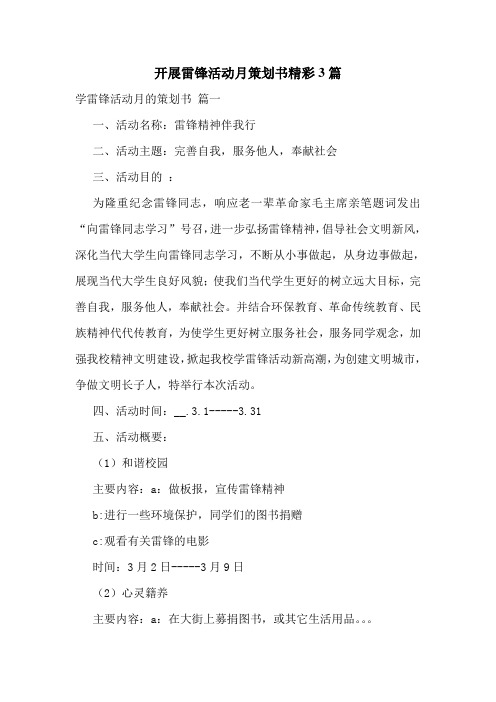 开展雷锋活动月策划书精彩3篇

学雷锋活动月的策划书 篇一

一、活动名称：雷锋精神伴我行

二、活动主题：完善自我，服务他人，奉献社会

三、活动目的 ：

为隆重纪念雷锋同志，响应老一辈革命家毛主席亲笔题词发出“向雷锋同志学习”号召，进一步弘扬雷锋精神，倡导社会文明新风，深化当代大学生向雷锋同志学习，不断从小事做起，从身边事做起，展现当代大学生良好风貌；使我们当代学生更好的树立远大目标，完善自我，服务他人，奉献社会。并结合环保教育、革命传统教育、民族精神代代传教育，为使学生更好树立服务社会，服务同学观念，加强我校精神文明建设，掀起我校学雷锋活动新高潮，为创建文明城市，争做文明长子人，特举行本次活动。

四、活动时间：__.3.1-----3.31

五、活动概要：

（1）和谐校园

主要内容：a：做板报，宣传雷锋精神

b:进行一些环境保护，同学们的图书捐赠

c:观看有关雷锋的电影

时间：3月2日-----3月9日

（2）心灵籍养

主要内容：a：在大街上募捐图书，或其它生活用品。。。